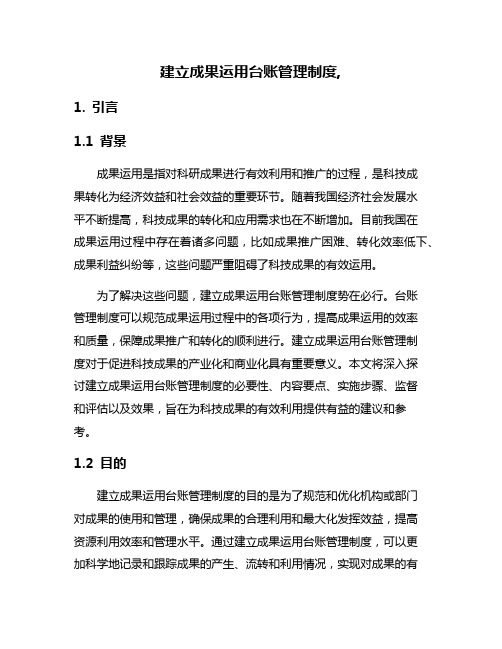 建立成果运用台账管理制度,

1. 引言

1.1 背景

成果运用是指对科研成果进行有效利用和推广的过程，是科技成果转化为经济效益和社会效益的重要环节。随着我国经济社会发展水平不断提高，科技成果的转化和应用需求也在不断增加。目前我国在成果运用过程中存在着诸多问题，比如成果推广困难、转化效率低下、成果利益纠纷等，这些问题严重阻碍了科技成果的有效运用。

为了解决这些问题，建立成果运用台账管理制度势在必行。台账管理制度可以规范成果运用过程中的各项行为，提高成果运用的效率和质量，保障成果推广和转化的顺利进行。建立成果运用台账管理制度对于促进科技成果的产业化和商业化具有重要意义。本文将深入探讨建立成果运用台账管理制度的必要性、内容要点、实施步骤、监督和评估以及效果，旨在为科技成果的有效利用提供有益的建议和参考。

1.2 目的

建立成果运用台账管理制度的目的是为了规范和优化机构或部门对成果的使用和管理，确保成果的合理利用和最大化发挥效益，提高资源利用效率和管理水平。通过建立成果运用台账管理制度，可以更加科学地记录和跟踪成果的产生、流转和利用情况，实现对成果的有